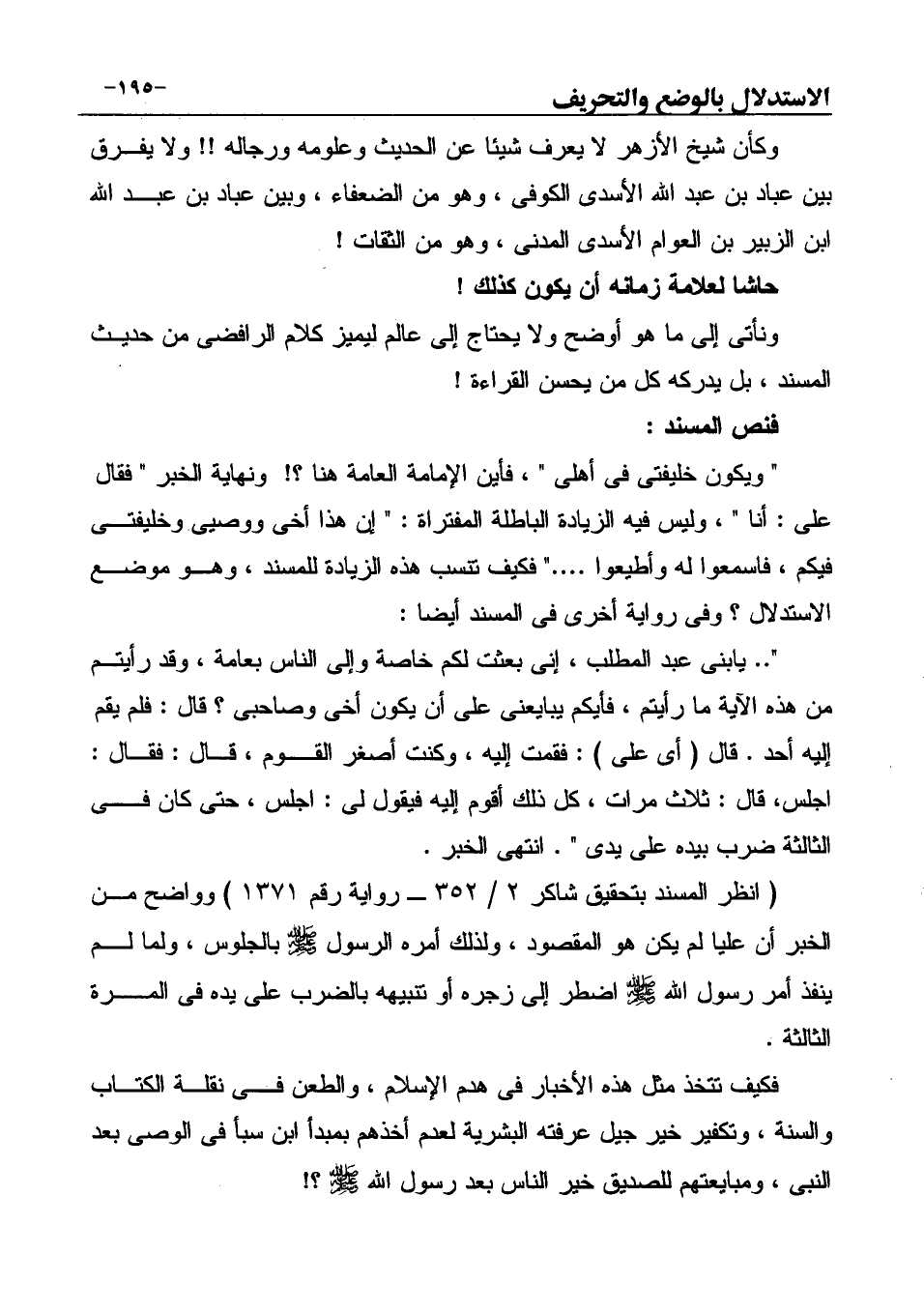 الاستدلال بالوضع والتحريف -١٩٥-

وكأن شيخ الأزهر لا يعرف شيئا عن الحديث وعلومه ورجاله !! ولا يفرق بين عباد بن عبد الله الأسدى الكوفى ، وهو من الضعفاء ، وبين عباد بن عبد الله ابن الزبير بن العوام الأسدى المدنى ، وهو من الثقات !

حاشا لعلامة زمانه أن يكون كذلك !

ونأتى إلى ما هو أوضح ولا يحتاج إلى عالم ليميز كلام الرافضى من حديث المسند ، بل يدركه كل من يحسن القراءة !

فنص المسند :

" ويكون خليفتى فى أهلى " ، فأين الإمامة العامة هنا ؟! ونهاية الخبر " فقال على : أنا " ، وليس فيه الزيادة الباطلة المفتراة : " إن هذا أخى ووصيى وخليفتى فيكم ، فاسمعوا له وأطيعوا ...." فكيف تنسب هذه الزيادة للمسند ، وهو موضع الاستدلال ؟ وفى رواية أخرى فى المسند أيضا :

".. يابنى عبد المطلب ، إنى بعثت لكم خاصة وإلى الناس بعامة ، وقد رأيتم من هذه الآية ما رأيتم ، فأيكم يبايعنى على أن يكون أخى وصاحبى ؟ قال : فلم يقم إليه أحد . قال ( أى على ) : فقمت إليه ، وكنت أصغر القوم ، قال : فقال : اجلس، قال : ثلاث مرات ، كل ذلك أقوم إليه فيقول لى : اجلس ، حتى كان فى الثالثة ضرب بيده على يدى " . انتهى الخبر .

( انظر المسند بتحقيق شاكر ٢ / ٣٥٢ ــ رواية رقم ١٣٧١ ) وواضح من الخبر أن عليا لم يكن هو المقصود ، ولذلك أمره الرسول ﷺ بالجلوس ، ولما لم ينفذ أمر رسول الله ﷺ اضطر إلى زجره أو تنبيهه بالضرب على يده فى المرة الثالثة .

فكيف تتخذ مثل هذه الأخبار فى هدم الإسلام ، والطعن فى نقلة الكتاب والسنة ، وتكفير خير جيل عرفته البشرية لعدم أخذهم بمبدأ ابن سبأ فى الوصى بعد النبى ، ومبايعتهم للصديق خير الناس بعد رسول الله ﷺ ؟!